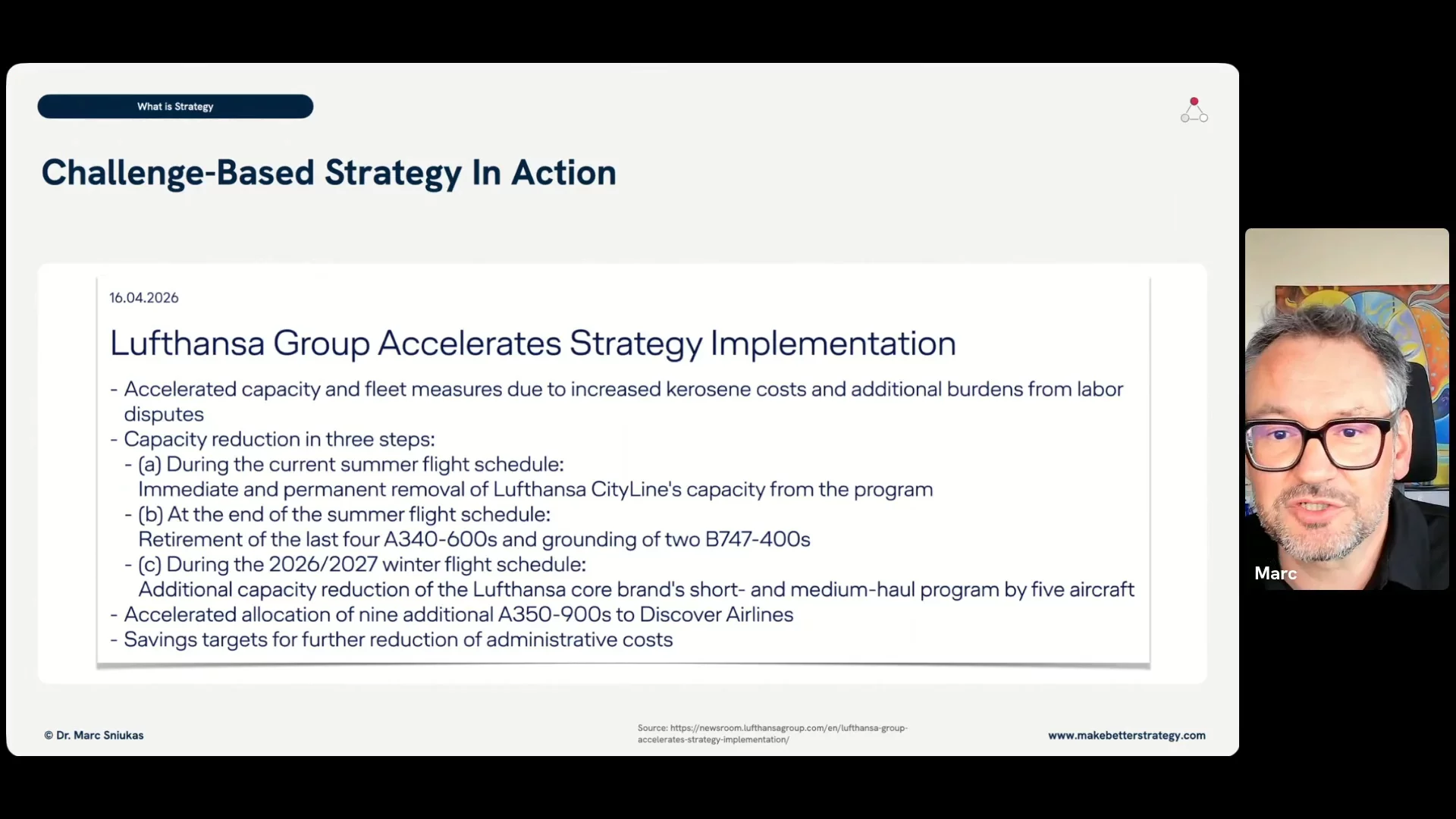 What is Strategy

Challenge-Based Strategy In Action

16.04.2026

Lufthansa Group Accelerates Strategy Implementation

- Accelerated capacity and fleet measures due to increased kerosene costs and additional burdens from labor disputes
- Capacity reduction in three steps:
- (a) During the current summer flight schedule:
Immediate and permanent removal of Lufthansa CityLine's capacity from the program
- (b) At the end of the summer flight schedule:
Retirement of the last four A340-600s and grounding of two B747-400s
- (c) During the 2026/2027 winter flight schedule:
Additional capacity reduction of the Lufthansa core brand's short- and medium-haul program by five aircraft
- Accelerated allocation of nine additional A350-900s to Discover Airlines
- Savings targets for further reduction of administrative costs

© Dr. Marc Sniukas

Source: https://newsroom.lufthansagroup.com/en/lufthansa-group-accelerates-strategy-implementation/

www.makebetterstrategy.com

Marc